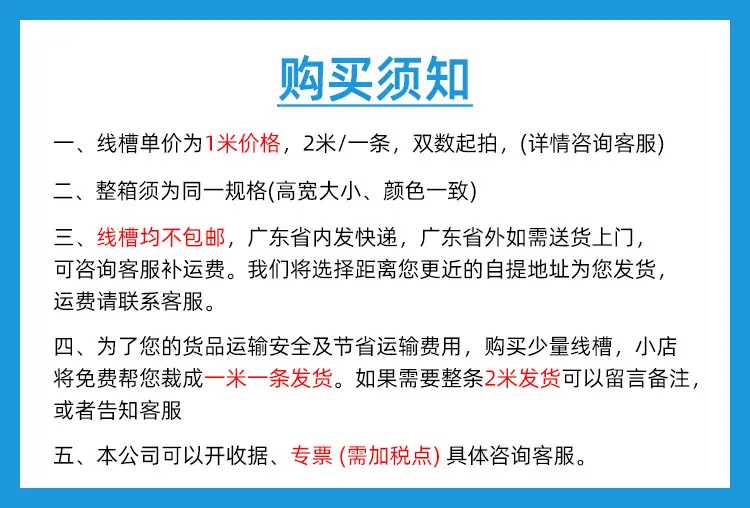 购买须知

一、线槽单价为1米价格，2米/一条，双数起拍，(详情咨询客服)

二、整箱须为同一规格(高宽大小、颜色一致)

三、线槽均不包邮，广东省内发快递，广东省外如需送货上门，可咨询客服补运费。我们将选择距离您更近的自提地址为您发货，运费请联系客服。

四、为了您的货品运输安全及节省运输费用，购买少量线槽，小店将免费帮您裁成一米一条发货。如果需要整条2米发货可以留言备注，或者告知客服

五、本公司可以开收据、专票 (需加税点) 具体咨询客服。